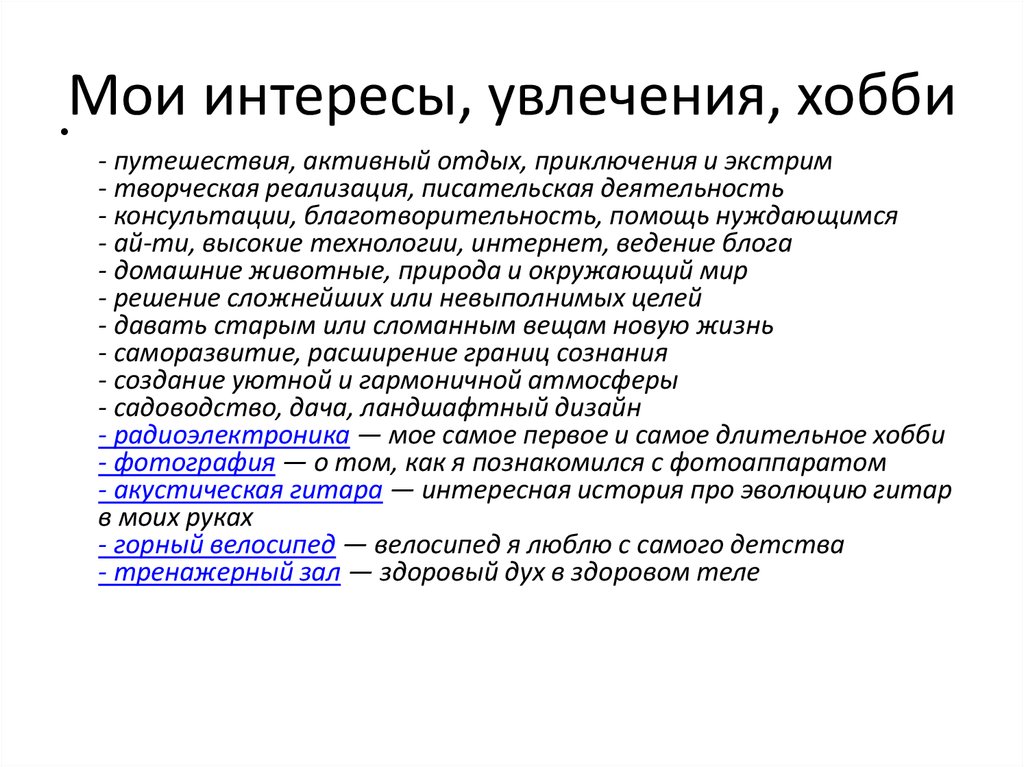 Мои интересы, увлечения, хобби

- путешествия, активный отдых, приключения и экстрим
- творческая реализация, писательская деятельность
- консультации, благотворительность, помощь нуждающимся
- ай-ти, высокие технологии, интернет, ведение блога
- домашние животные, природа и окружающий мир
- решение сложнейших или невыполнимых целей
- давать старым или сломанным вещам новую жизнь
- саморазвитие, расширение границ сознания
- создание уютной и гармоничной атмосферы
- садоводство, дача, ландшафтный дизайн
- радиоэлектроника — мое самое первое и самое длительное хобби
- фотография — о том, как я познакомился с фотоаппаратом
- акустическая гитара — интересная история про эволюцию гитар в моих руках
- горный велосипед — велосипед я люблю с самого детства
- тренажерный зал — здоровый дух в здоровом теле